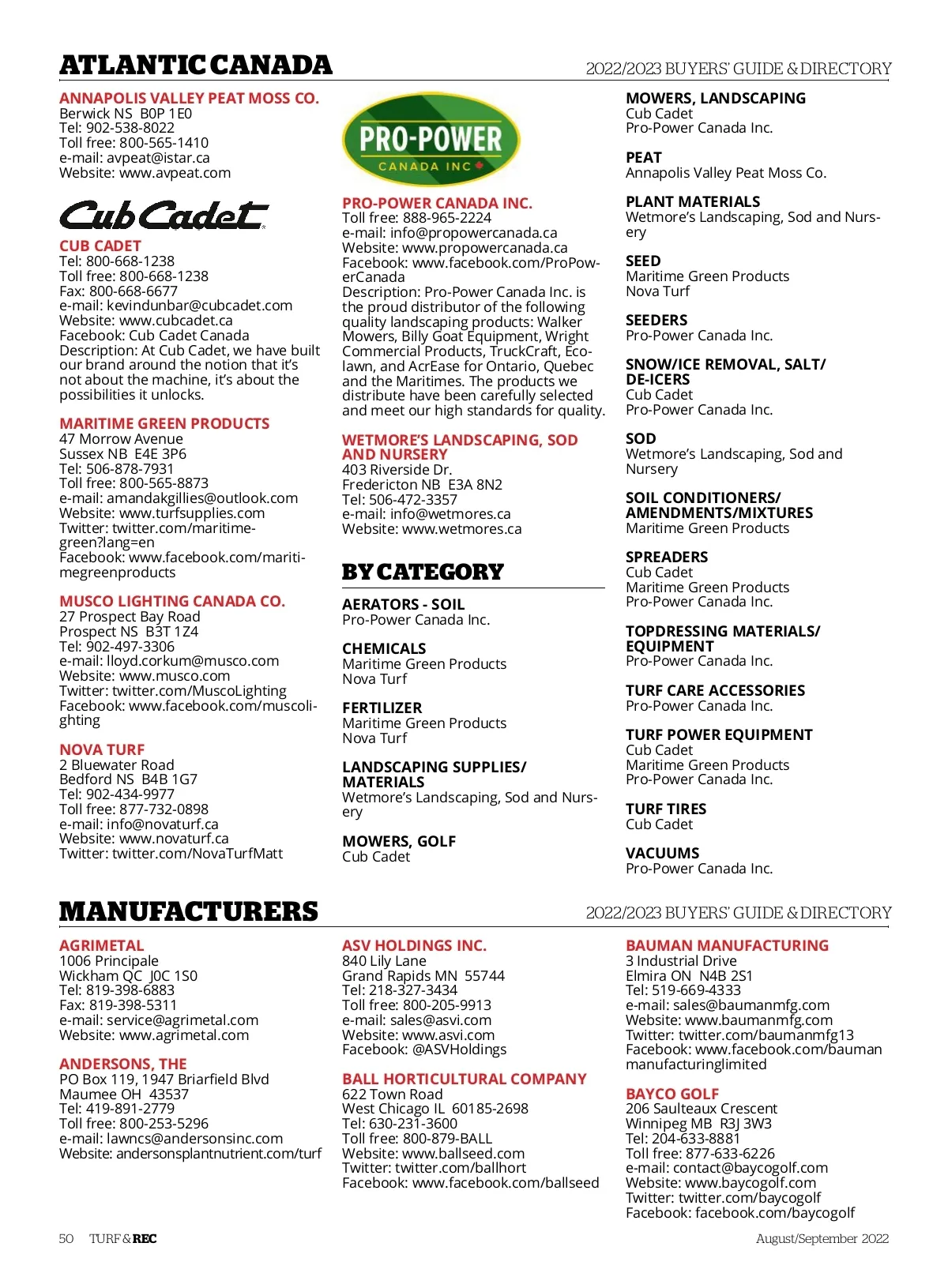 ATLANTIC CANADA

2022/2023 BUYERS' GUIDE & DIRECTORY

ANNAPOLIS VALLEY PEAT MOSS CO.
Berwick NS B0P 1E0
Tel: 902-538-8022
Toll free: 800-565-1410
e-mail: avpeat@istar.ca
Website: www.avpeat.com

Cub Cadet

CUB CADET
Tel: 800-668-1238
Toll free: 800-668-1238
Fax: 800-668-6677
e-mail: kevindunbar@cubcadet.com
Website: www.cubcadet.ca
Facebook: Cub Cadet Canada
Description: At Cub Cadet, we have built our brand around the notion that it's not about the machine, it's about the possibilities it unlocks.

MARITIME GREEN PRODUCTS
47 Morrow Avenue
Sussex NB E4E 3P6
Tel: 506-878-7931
Toll free: 800-565-8873
e-mail: amandakgillies@outlook.com
Website: www.turfsupplies.com
Twitter: twitter.com/maritimegreen?lang=en
Facebook: www.facebook.com/maritimegreenproducts

MUSCO LIGHTING CANADA CO.
27 Prospect Bay Road
Prospect NS B3T 1Z4
Tel: 902-497-3306
e-mail: lloyd.corkum@musco.com
Website: www.musco.com
Twitter: twitter.com/MuscoLighting
Facebook: www.facebook.com/muscolighting

NOVA TURF
2 Bluewater Road
Bedford NS B4B 1G7
Tel: 902-434-9977
Toll free: 877-732-0898
e-mail: info@novaturf.ca
Website: www.novaturf.ca
Twitter: twitter.com/NovaTurfMatt

PRO-POWER
CANADA INC

PRO-POWER CANADA INC.
Toll free: 888-965-2224
e-mail: info@propowercanada.ca
Website: www.propowercanada.ca
Facebook: www.facebook.com/ProPowerCanada
Description: Pro-Power Canada Inc. is the proud distributor of the following quality landscaping products: Walker Mowers, Billy Goat Equipment, Wright Commercial Products, TruckCraft, Ecolawn, and AcrEase for Ontario, Quebec and the Maritimes. The products we distribute have been carefully selected and meet our high standards for quality.

WETMORE'S LANDSCAPING, SOD AND NURSERY
403 Riverside Dr.
Fredericton NB E3A 8N2
Tel: 506-472-3357
e-mail: info@wetmores.ca
Website: www.wetmores.ca

BY CATEGORY

AERATORS - SOIL
Pro-Power Canada Inc.

CHEMICALS
Maritime Green Products
Nova Turf

FERTILIZER
Maritime Green Products
Nova Turf

LANDSCAPING SUPPLIES/ MATERIALS
Wetmore's Landscaping, Sod and Nursery

MOWERS, GOLF
Cub Cadet

MOWERS, LANDSCAPING
Cub Cadet
Pro-Power Canada Inc.

PEAT
Annapolis Valley Peat Moss Co.

PLANT MATERIALS
Wetmore's Landscaping, Sod and Nursery

SEED
Maritime Green Products
Nova Turf

SEEDERS
Pro-Power Canada Inc.

SNOW/ICE REMOVAL, SALT/ DE-ICERS
Cub Cadet
Pro-Power Canada Inc.

SOD
Wetmore's Landscaping, Sod and Nursery

SOIL CONDITIONERS/ AMENDMENTS/MIXTURES
Maritime Green Products

SPREADERS
Cub Cadet
Maritime Green Products
Pro-Power Canada Inc.

TOPDRESSING MATERIALS/ EQUIPMENT
Pro-Power Canada Inc.

TURF CARE ACCESSORIES
Pro-Power Canada Inc.

TURF POWER EQUIPMENT
Cub Cadet
Maritime Green Products
Pro-Power Canada Inc.

TURF TIRES
Cub Cadet

VACUUMS
Pro-Power Canada Inc.

MANUFACTURERS

2022/2023 BUYERS' GUIDE & DIRECTORY

AGRIMETAL
1006 Principale
Wickham QC J0C 1S0
Tel: 819-398-6883
Fax: 819-398-5311
e-mail: service@agrimetal.com
Website: www.agrimetal.com

ANDERSONS, THE
PO Box 119, 1947 Briarfield Blvd
Maumee OH 43537
Tel: 419-891-2779
Toll free: 800-253-5296
e-mail: lawncs@andersonsinc.com
Website: andersonsplantnutrient.com/turf

ASV HOLDINGS INC.
840 Lily Lane
Grand Rapids MN 55744
Tel: 218-327-3434
Toll free: 800-205-9913
e-mail: sales@asvi.com
Website: www.asvi.com
Facebook: @ASVHoldings

BALL HORTICULTURAL COMPANY
622 Town Road
West Chicago IL 60185-2698
Tel: 630-231-3600
Toll free: 800-879-BALL
Website: www.ballseed.com
Twitter: twitter.com/ballhort
Facebook: www.facebook.com/ballseed

BAUMAN MANUFACTURING
3 Industrial Drive
Elmira ON N4B 2S1
Tel: 519-669-4333
e-mail: sales@baumanmfg.com
Website: www.baumanmfg.com
Twitter: twitter.com/baumanmfg13
Facebook: www.facebook.com/bauman manufacturinglimited

BAYCO GOLF
206 Saulteaux Crescent
Winnipeg MB R3J 3W3
Tel: 204-633-8881
Toll free: 877-633-6226
e-mail: contact@baycogolf.com
Website: www.baycogolf.com
Twitter: twitter.com/baycogolf
Facebook: facebook.com/baycogolf

50 TURF & REC

August/September 2022